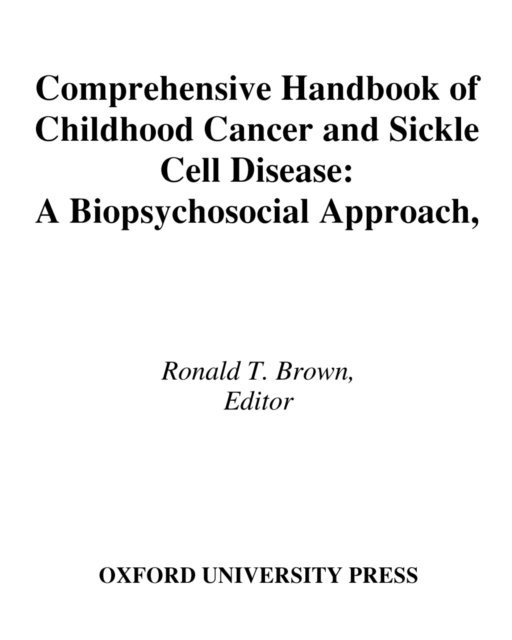 Comprehensive Handbook of Childhood Cancer and Sickle Cell Disease: A Biopsychosocial Approach,

Ronald T. Brown, Editor

OXFORD UNIVERSITY PRESS